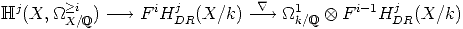 $\mathbb{H}^j(X, \Omega^{\geq i}_{X/\mathbb{Q}}) \longrightarrow F^i H^j_{DR}(X/k) \xrightarrow{\nabla} \Omega^1_{k/\mathbb{Q}} \otimes F^{i-1} H^j_{DR}(X/k)$